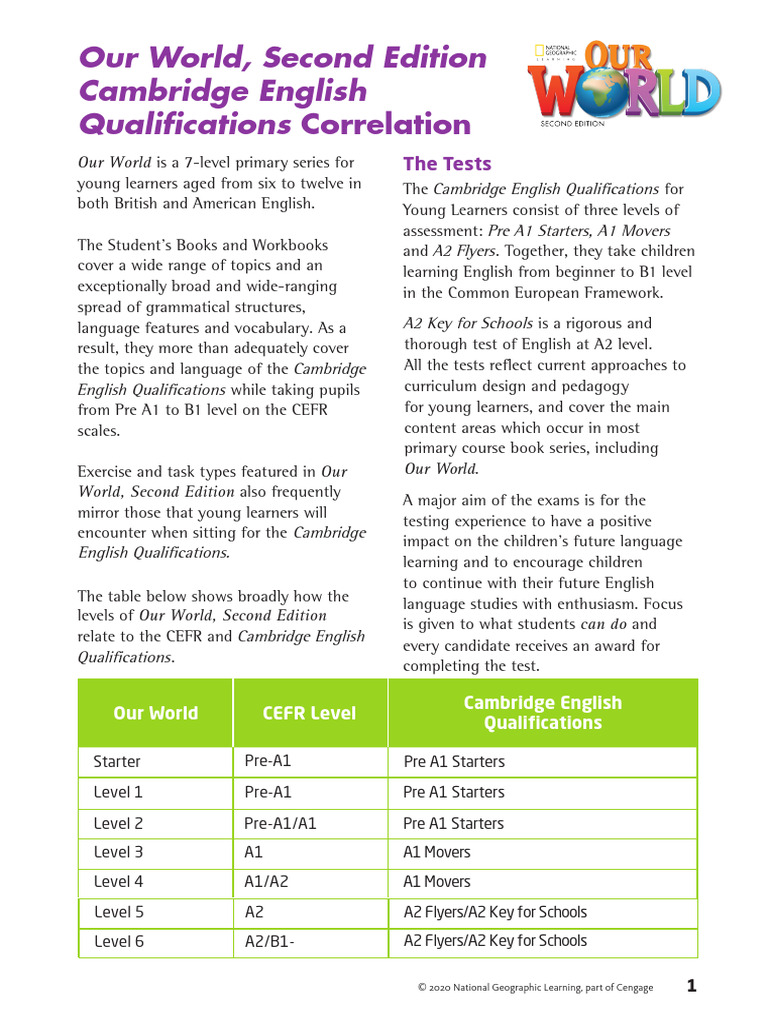 Our World, Second Edition Cambridge English Qualifications Correlation

NATIONAL GEOGRAPHIC LEARNING
OUR WORLD
SECOND EDITION

Our World is a 7-level primary series for young learners aged from six to twelve in both British and American English.

The Student's Books and Workbooks cover a wide range of topics and an exceptionally broad and wide-ranging spread of grammatical structures, language features and vocabulary. As a result, they more than adequately cover the topics and language of the Cambridge English Qualifications while taking pupils from Pre A1 to B1 level on the CEFR scales.

Exercise and task types featured in Our World, Second Edition also frequently mirror those that young learners will encounter when sitting for the Cambridge English Qualifications.

The table below shows broadly how the levels of Our World, Second Edition relate to the CEFR and Cambridge English Qualifications.

The Tests

The Cambridge English Qualifications for Young Learners consist of three levels of assessment: Pre A1 Starters, A1 Movers and A2 Flyers. Together, they take children learning English from beginner to B1 level in the Common European Framework.

A2 Key for Schools is a rigorous and thorough test of English at A2 level. All the tests reflect current approaches to curriculum design and pedagogy for young learners, and cover the main content areas which occur in most primary course book series, including Our World.

A major aim of the exams is for the testing experience to have a positive impact on the children's future language learning and to encourage children to continue with their future English language studies with enthusiasm. Focus is given to what students can do and every candidate receives an award for completing the test.

| Our World | CEFR Level | Cambridge English Qualifications |
|---|---|---|
| Starter | Pre-A1 | Pre A1 Starters |
| Level 1 | Pre-A1 | Pre A1 Starters |
| Level 2 | Pre-A1/A1 | Pre A1 Starters |
| Level 3 | A1 | A1 Movers |
| Level 4 | A1/A2 | A1 Movers |
| Level 5 | A2 | A2 Flyers/A2 Key for Schools |
| Level 6 | A2/B1- | A2 Flyers/A2 Key for Schools |

© 2020 National Geographic Learning, part of Cengage 1